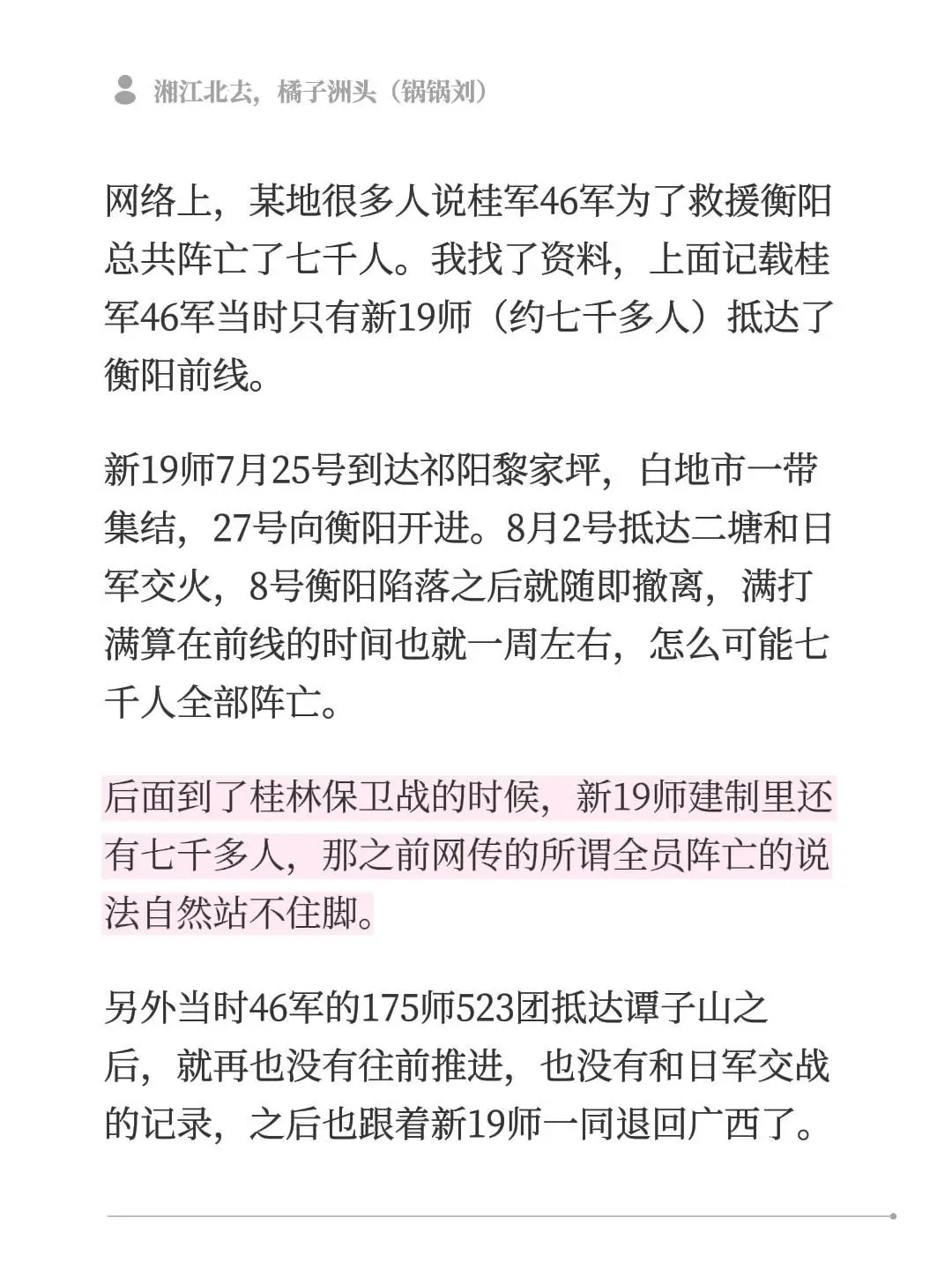 湘江北去，橘子洲头（锅锅刘）

网络上，某地很多人说桂军46军为了救援衡阳总共阵亡了七千人。我找了资料，上面记载桂军46军当时只有新19师（约七千多人）抵达了衡阳前线。

新19师7月25号到达祁阳黎家坪，白地市一带集结，27号向衡阳开进。8月2号抵达二塘和日军交火，8号衡阳陷落之后就随即撤离，满打满算在前线的时间也就一周左右，怎么可能七千人全部阵亡。

后面到了桂林保卫战的时候，新19师建制里还有七千多人，那之前网传的所谓全员阵亡的说法自然站不住脚。

另外当时46军的175师523团抵达谭子山之后，就再也没有往前推进，也没有和日军交战的记录，之后也跟着新19师一同退回广西了。